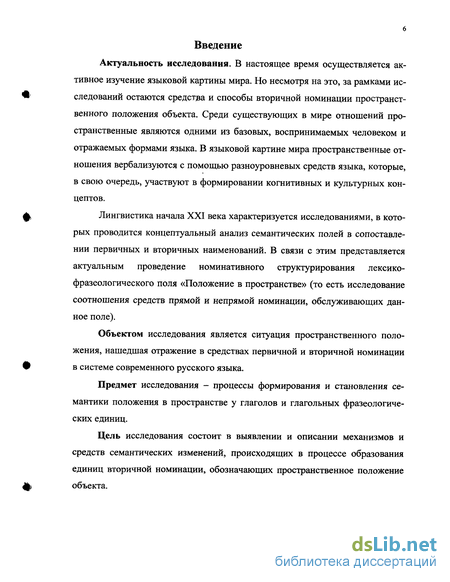 6

Введение

Актуальность исследования. В настоящее время осуществляется активное изучение языковой картины мира. Но несмотря на это, за рамками исследований остаются средства и способы вторичной номинации пространственного положения объекта. Среди существующих в мире отношений пространственные являются одними из базовых, воспринимаемых человеком и отражаемых формами языка. В языковой картине мира пространственные отношения вербализуются с помощью разноуровневых средств языка, которые, в свою очередь, участвуют в формировании когнитивных и культурных концептов.

Лингвистика начала XXI века характеризуется исследованиями, в которых проводится концептуальный анализ семантических полей в сопоставлении первичных и вторичных наименований. В связи с этим представляется актуальным проведение номинативного структурирования лексико-фразеологического поля «Положение в пространстве» (то есть исследование соотношения средств прямой и непрямой номинации, обслуживающих данное поле).

Объектом исследования является ситуация пространственного положения, нашедшая отражение в средствах первичной и вторичной номинации в системе современного русского языка.

Предмет исследования – процессы формирования и становления семантики положения в пространстве у глаголов и глагольных фразеологических единиц.

Цель исследования состоит в выявлении и описании механизмов и средств семантических изменений, происходящих в процессе образования единиц вторичной номинации, обозначающих пространственное положение объекта.

dsLib.net
библиотека диссертаций